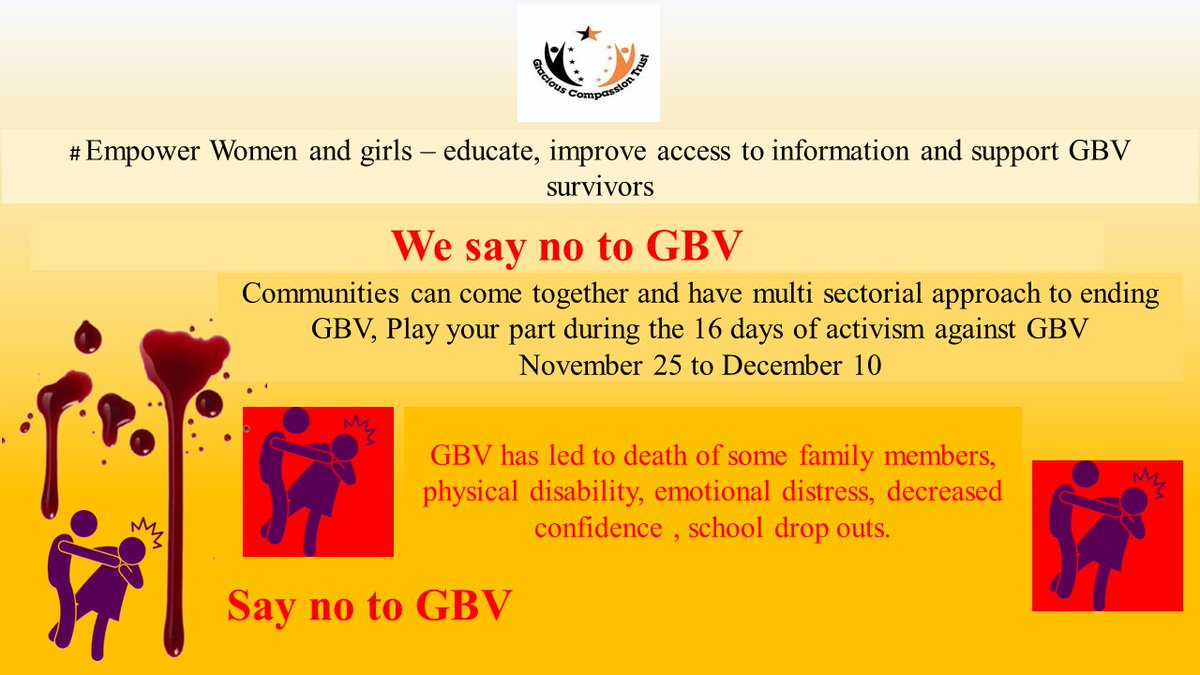 Gracious Compassion Trust

# Empower Women and girls – educate, improve access to information and support GBV survivors

We say no to GBV

Communities can come together and have multi sectorial approach to ending GBV, Play your part during the 16 days of activism against GBV November 25 to December 10

GBV has led to death of some family members, physical disability, emotional distress, decreased confidence , school drop outs.

Say no to GBV